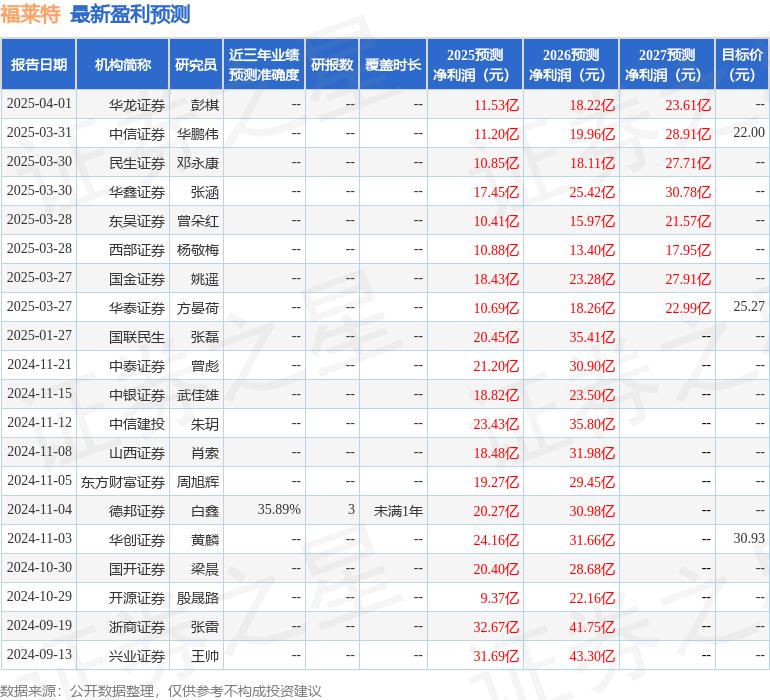 福莱特 最新盈利预测

| 报告日期 | 机构简称 | 研究员 | 近三年业绩预测准确度 | 研报数 | 覆盖时长 | 2025预测净利润（元） | 2026预测净利润（元） | 2027预测净利润（元） | 目标价（元） |
|---|---|---|---|---|---|---|---|---|---|
| 2025-04-01 | 华龙证券 | 彭棋 | -- | -- | -- | 11.53亿 | 18.22亿 | 23.61亿 | -- |
| 2025-03-31 | 中信证券 | 华鹏伟 | -- | -- | -- | 11.20亿 | 19.96亿 | 28.91亿 | 22.00 |
| 2025-03-30 | 民生证券 | 邓永康 | -- | -- | -- | 10.85亿 | 18.11亿 | 27.71亿 | -- |
| 2025-03-30 | 华鑫证券 | 张涵 | -- | -- | -- | 17.45亿 | 25.42亿 | 30.78亿 | -- |
| 2025-03-28 | 东吴证券 | 曾朵红 | -- | -- | -- | 10.41亿 | 15.97亿 | 21.57亿 | -- |
| 2025-03-28 | 西部证券 | 杨敬梅 | -- | -- | -- | 10.88亿 | 13.40亿 | 17.95亿 | -- |
| 2025-03-27 | 国金证券 | 姚遥 | -- | -- | -- | 18.43亿 | 23.28亿 | 27.91亿 | -- |
| 2025-03-27 | 华泰证券 | 方晏荷 | -- | -- | -- | 10.69亿 | 18.26亿 | 22.99亿 | 25.27 |
| 2025-01-27 | 国联民生 | 张磊 | -- | -- | -- | 20.45亿 | 35.41亿 | -- | -- |
| 2024-11-21 | 中泰证券 | 曾彪 | -- | -- | -- | 21.20亿 | 30.90亿 | -- | -- |
| 2024-11-15 | 中银证券 | 武佳雄 | -- | -- | -- | 18.82亿 | 23.50亿 | -- | -- |
| 2024-11-12 | 中信建投 | 朱玥 | -- | -- | -- | 23.43亿 | 35.80亿 | -- | -- |
| 2024-11-08 | 山西证券 | 肖索 | -- | -- | -- | 18.48亿 | 31.98亿 | -- | -- |
| 2024-11-05 | 东方财富证券 | 周旭辉 | -- | -- | -- | 19.27亿 | 29.45亿 | -- | -- |
| 2024-11-04 | 德邦证券 | 白鑫 | 35.89% | 3 | 未满1年 | 20.27亿 | 30.98亿 | -- | -- |
| 2024-11-03 | 华创证券 | 黄麟 | -- | -- | -- | 24.16亿 | 31.66亿 | -- | 30.93 |
| 2024-10-30 | 国开证券 | 梁晨 | -- | -- | -- | 20.40亿 | 28.68亿 | -- | -- |
| 2024-10-29 | 开源证券 | 殷晟路 | -- | -- | -- | 9.37亿 | 22.16亿 | -- | -- |
| 2024-09-19 | 浙商证券 | 张雷 | -- | -- | -- | 32.67亿 | 41.75亿 | -- | -- |
| 2024-09-13 | 兴业证券 | 王帅 | -- | -- | -- | 31.69亿 | 43.30亿 | -- | -- |

数据来源：公开数据整理，仅供参考不构成投资建议